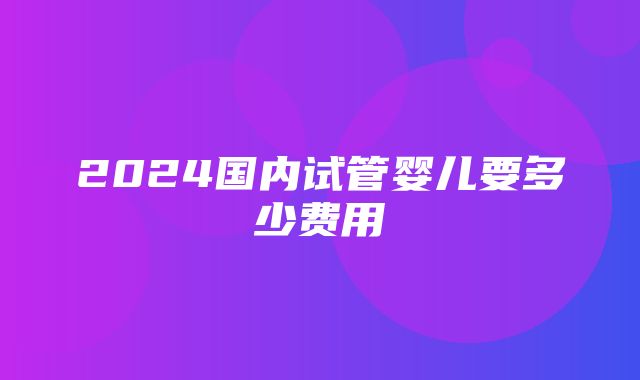 2024国内试管婴儿要多少费用